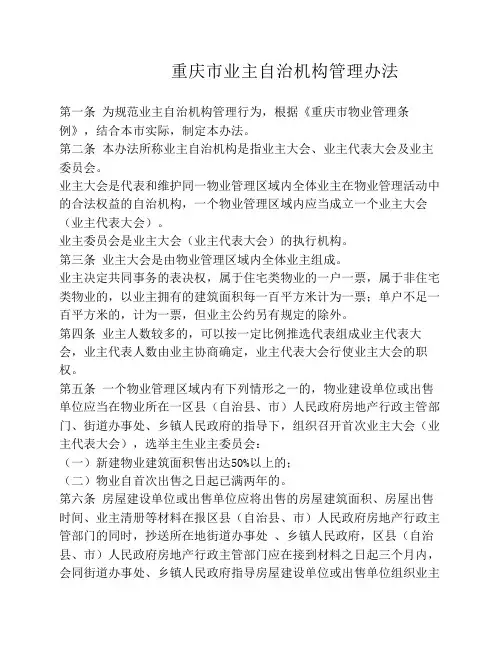 重庆市业主自治机构管理办法

第一条 为规范业主自治机构管理行为，根据《重庆市物业管理条例》，结合本市实际，制定本办法。
第二条 本办法所称业主自治机构是指业主大会、业主代表大会及业主委员会。
业主大会是代表和维护同一物业管理区域内全体业主在物业管理活动中的合法权益的自治机构，一个物业管理区域内应当成立一个业主大会（业主代表大会）。
业主委员会是业主大会（业主代表大会）的执行机构。
第三条 业主大会是由物业管理区域内全体业主组成。
业主决定共同事务的表决权，属于住宅类物业的一户一票，属于非住宅类物业的，以业主拥有的建筑面积每一百平方米计为一票；单户不足一百平方米的，计为一票，但业主公约另有规定的除外。
第四条 业主人数较多的，可以按一定比例推选代表组成业主代表大会，业主代表人数由业主协商确定，业主代表大会行使业主大会的职权。
第五条 一个物业管理区域内有下列情形之一的，物业建设单位或出售单位应当在物业所在一区县（自治县、市）人民政府房地产行政主管部门、街道办事处、乡镇人民政府的指导下，组织召开首次业主大会（业主代表大会），选举主生业主委员会：
（一）新建物业建筑面积售出达50%以上的；
（二）物业自首次出售之日起已满两年的。
第六条 房屋建设单位或出售单位应将出售的房屋建筑面积、房屋出售时间、业主清册等材料在报区县（自治县、市）人民政府房地产行政主管部门的同时，抄送所在地街道办事处 、乡镇人民政府，区县（自治县、市）人民政府房地产行政主管部门应在接到材料之日起三个月内，会同街道办事处、乡镇人民政府指导房屋建设单位或出售单位组织业主